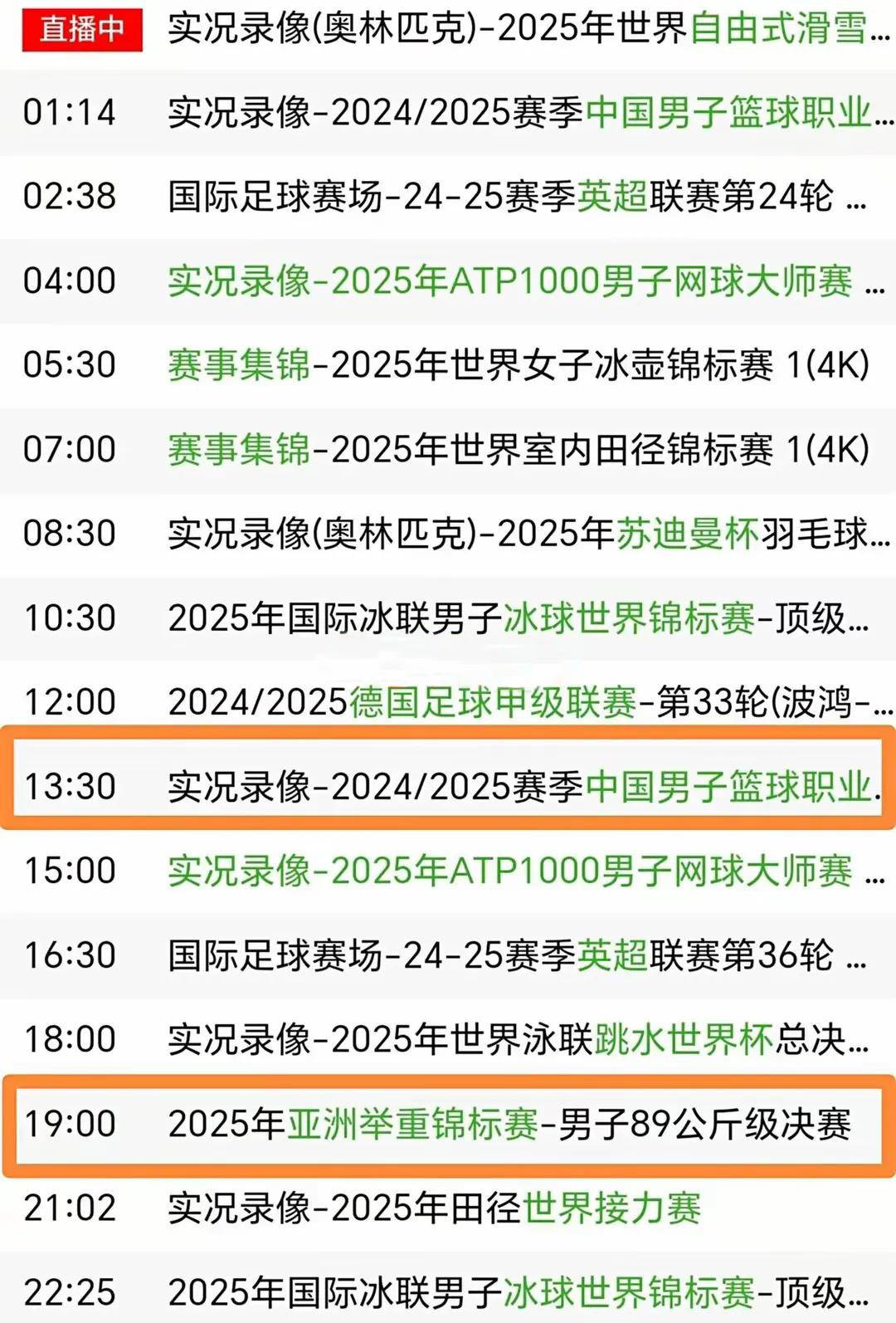 直播中 实况录像(奥林匹克)-2025年世界自由式滑雪...

01:14 实况录像-2024/2025赛季中国男子篮球职业...

02:38 国际足球赛场-24-25赛季英超联赛第24轮 ...

04:00 实况录像-2025年ATP1000男子网球大师赛 ...

05:30 赛事集锦-2025年世界女子冰壶锦标赛 1(4K)

07:00 赛事集锦-2025年世界室内田径锦标赛 1(4K)

08:30 实况录像(奥林匹克)-2025年苏迪曼杯羽毛球...

10:30 2025年国际冰联男子冰球世界锦标赛-顶级...

12:00 2024/2025德国足球甲级联赛-第33轮(波鸿-...

13:30 实况录像-2024/2025赛季中国男子篮球职业.

15:00 实况录像-2025年ATP1000男子网球大师赛 ...

16:30 国际足球赛场-24-25赛季英超联赛第36轮 ...

18:00 实况录像-2025年世界泳联跳水世界杯总决...

19:00 2025年亚洲举重锦标赛-男子89公斤级决赛

21:02 实况录像-2025年田径世界接力赛

22:25 2025年国际冰联男子冰球世界锦标赛-顶级...